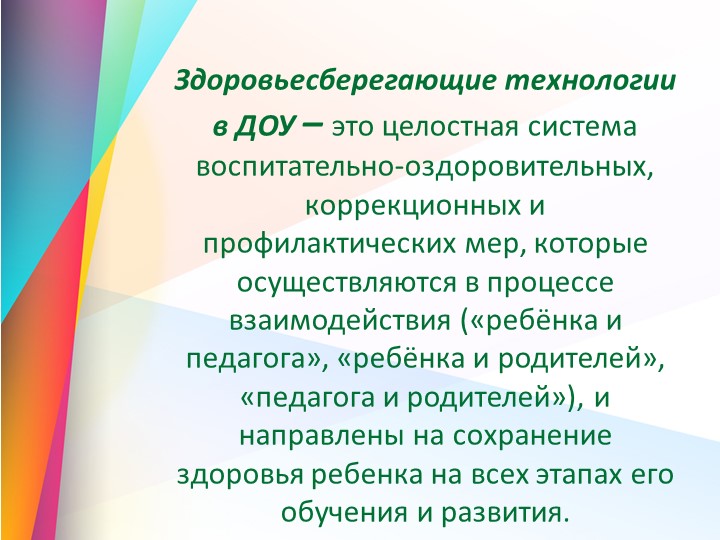 Здоровьесберегающие технологии в ДОУ – это целостная система воспитательно-оздоровительных, коррекционных и профилактических мер, которые осуществляются в процессе взаимодействия («ребёнка и педагога», «ребёнка и родителей», «педагога и родителей»), и направлены на сохранение здоровья ребенка на всех этапах его обучения и развития.